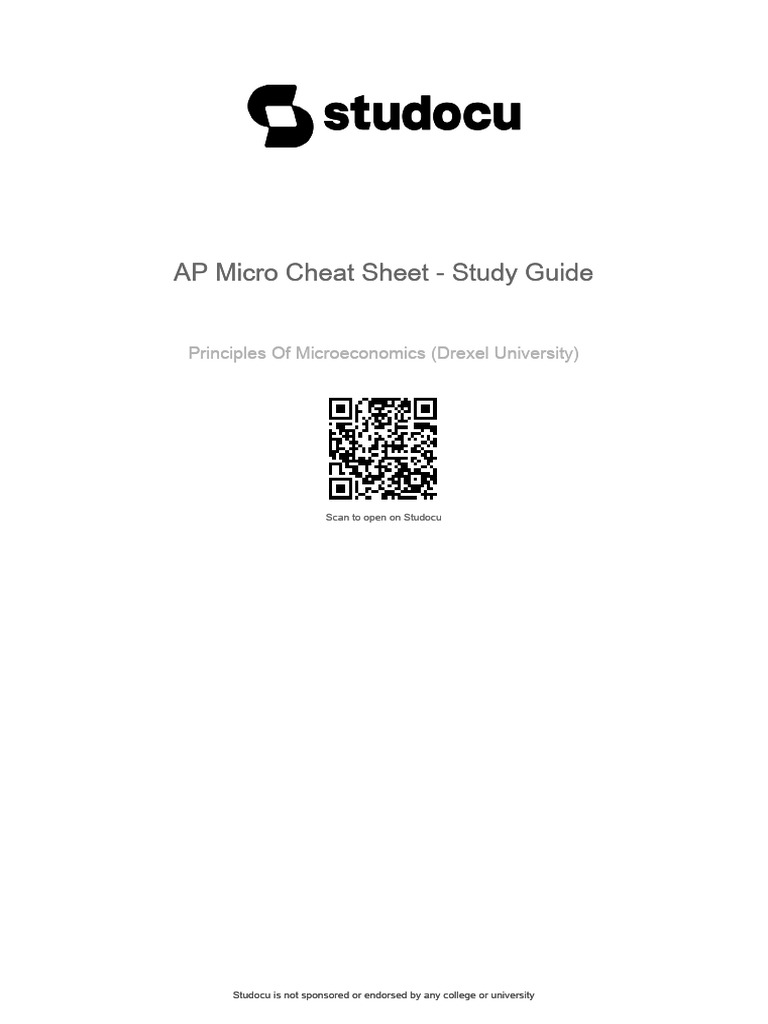 studocu

AP Micro Cheat Sheet - Study Guide

Principles Of Microeconomics (Drexel University)

Scan to open on Studocu

Studocu is not sponsored or endorsed by any college or university